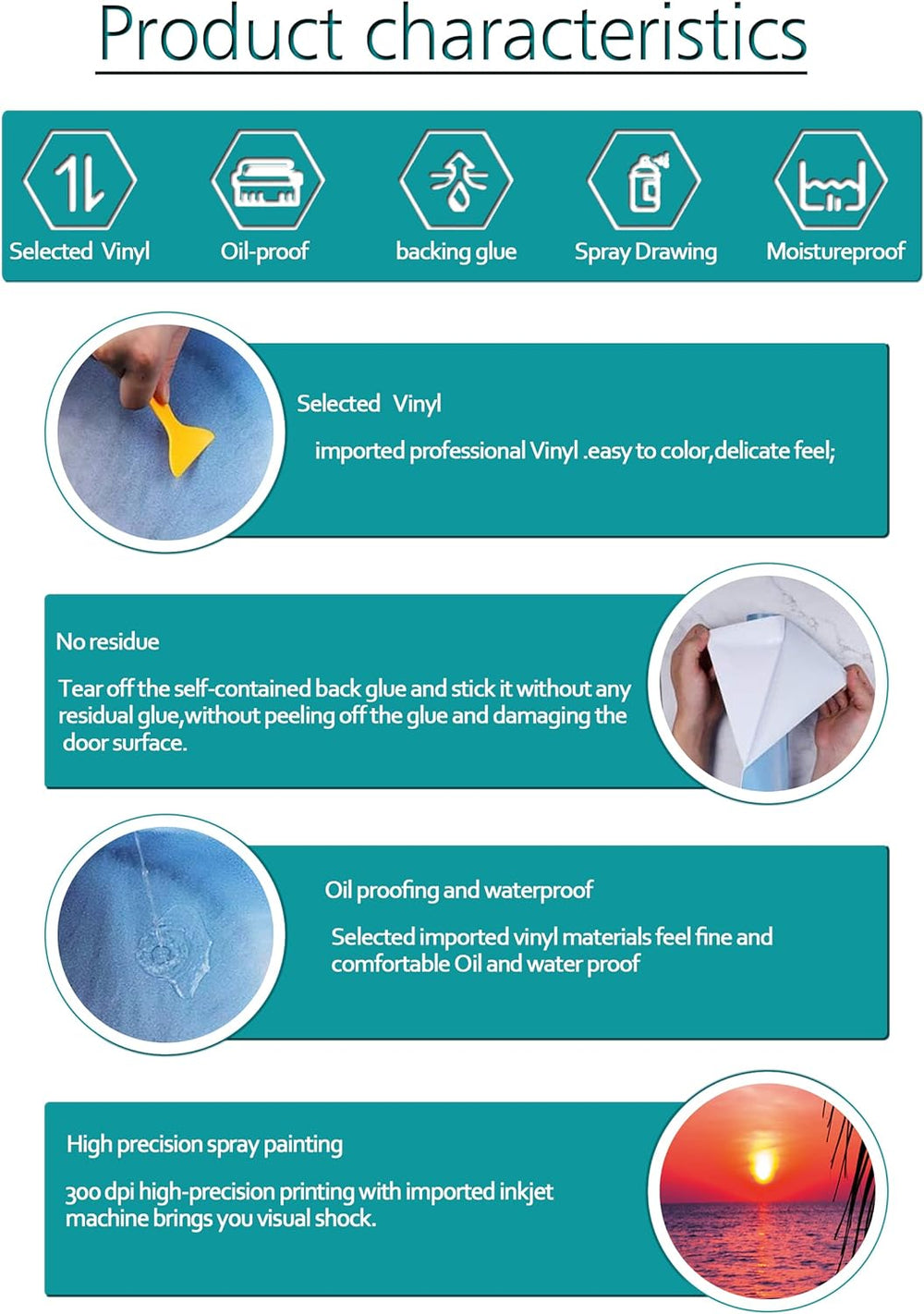 Product characteristics

Selected Vinyl
Oil-proof
backing glue
Spray Drawing
Moistureproof

Selected Vinyl

imported professional Vinyl .easy to color,delicate feel;

No residue

Tear off the self-contained back glue and stick it without any residual glue,without peeling off the glue and damaging the door surface.

Oil proofing and waterproof

Selected imported vinyl materials feel fine and comfortable Oil and water proof

High precision spray painting

300 dpi high-precision printing with imported inkjet machine brings you visual shock.